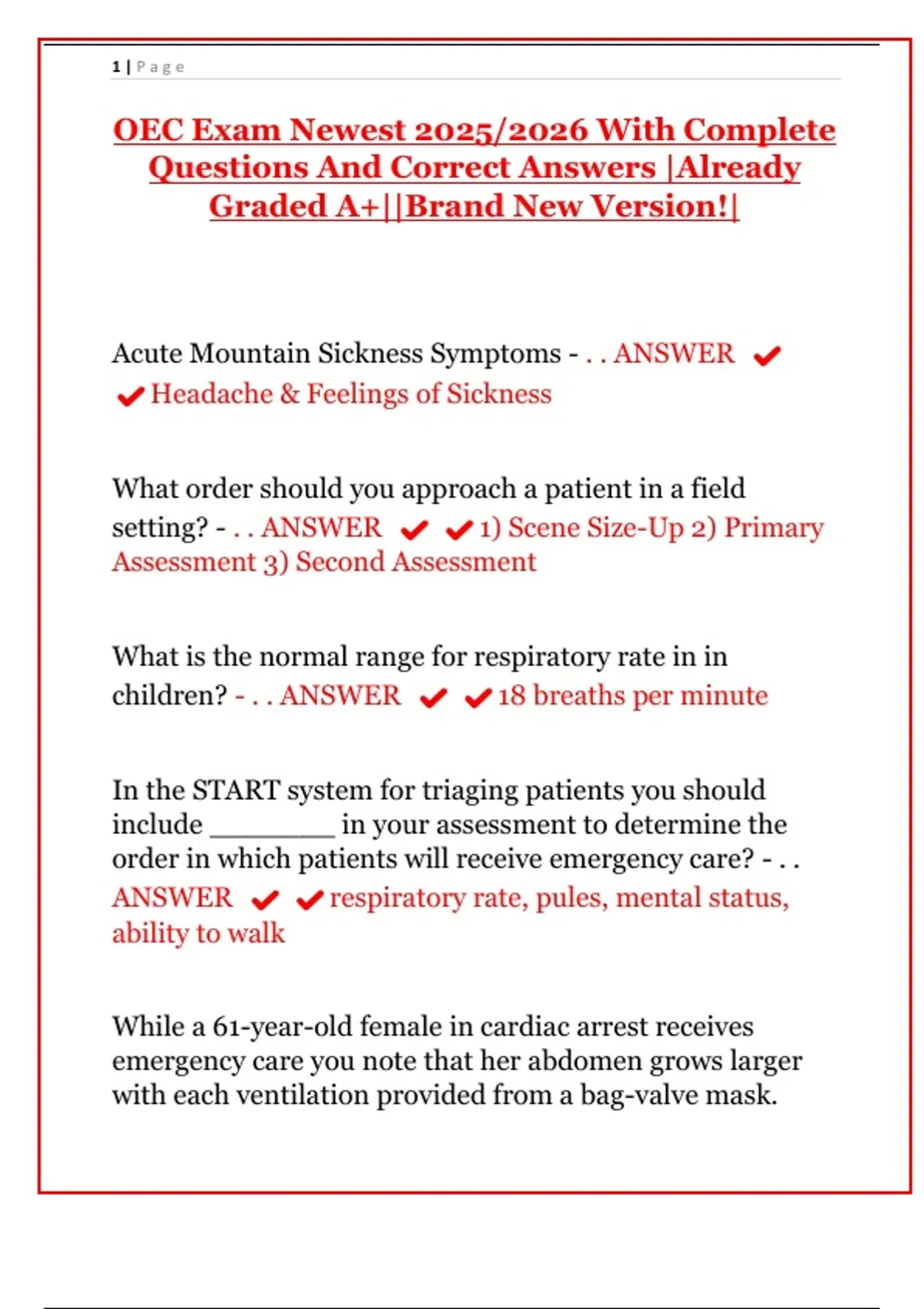 1 | Page

OEC Exam Newest 2025/2026 With Complete Questions And Correct Answers |Already Graded A+||Brand New Version!|

Acute Mountain Sickness Symptoms - . . ANSWER ✔ ✔ Headache & Feelings of Sickness

What order should you approach a patient in a field setting? - . . ANSWER ✔ ✔ 1) Scene Size-Up 2) Primary Assessment 3) Second Assessment

What is the normal range for respiratory rate in in children? - . . ANSWER ✔ ✔ 18 breaths per minute

In the START system for triaging patients you should include ________ in your assessment to determine the order in which patients will receive emergency care? - . . ANSWER ✔ ✔ respiratory rate, pules, mental status, ability to walk

While a 61-year-old female in cardiac arrest receives emergency care you note that her abdomen grows larger with each ventilation provided from a bag-valve mask.